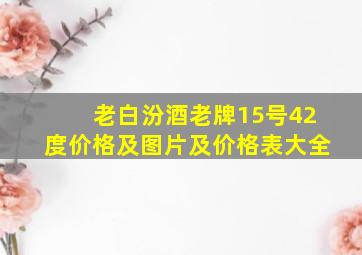 老白汾酒老牌15号42度价格及图片及价格表大全